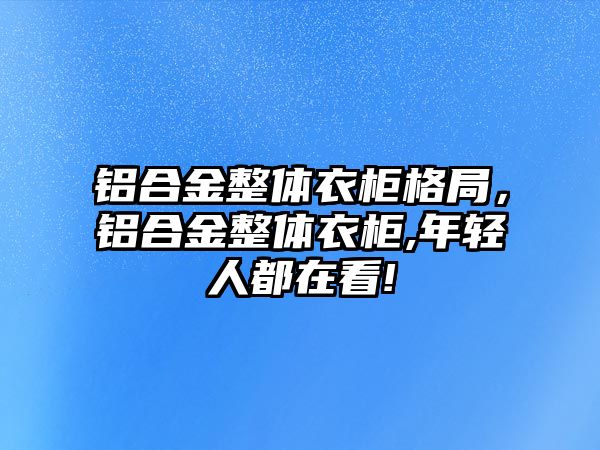 铝合金整体衣柜格局，铝合金整体衣柜,年轻人都在看!